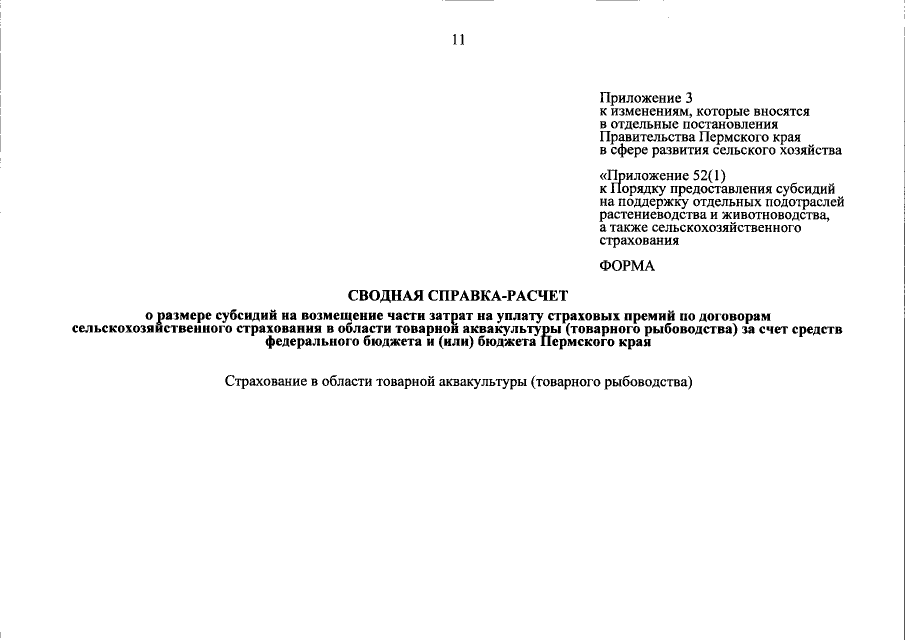 11

Приложение 3
к изменениям, которые вносятся
в отдельные постановления
Правительства Пермского края
в сфере развития сельского хозяйства

«Приложение 52(1)
к Порядку предоставления субсидий
на поддержку отдельных подотраслей
растениеводства и животноводства,
а также сельскохозяйственного
страхования

ФОРМА

СВОДНАЯ СПРАВКА-РАСЧЕТ

о размере субсидий на возмещение части затрат на уплату страховых премий по договорам сельскохозяйственного страхования в области товарной аквакультуры (товарного рыбоводства) за счет средств федерального бюджета и (или) бюджета Пермского края

Страхование в области товарной аквакультуры (товарного рыбоводства)